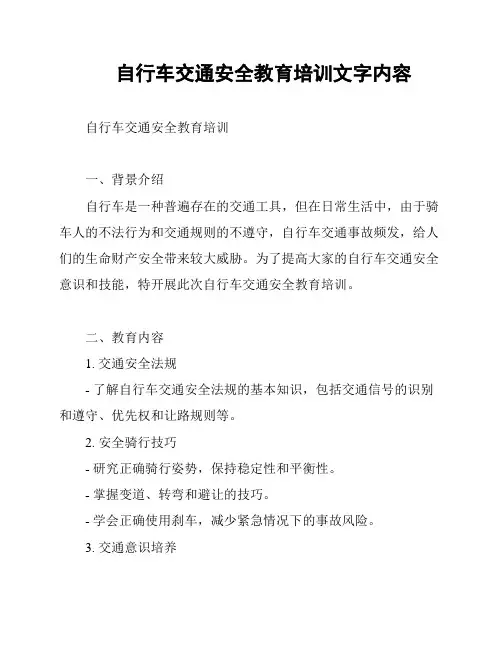 自行车交通安全教育培训文字内容

自行车交通安全教育培训

一、背景介绍

自行车是一种普遍存在的交通工具，但在日常生活中，由于骑车人的不法行为和交通规则的不遵守，自行车交通事故频发，给人们的生命财产安全带来较大威胁。为了提高大家的自行车交通安全意识和技能，特开展此次自行车交通安全教育培训。

二、教育内容

1. 交通安全法规

- 了解自行车交通安全法规的基本知识，包括交通信号的识别和遵守、优先权和让路规则等。

2. 安全骑行技巧

- 研究正确骑行姿势，保持稳定性和平衡性。

- 掌握变道、转弯和避让的技巧。

- 学会正确使用刹车，减少紧急情况下的事故风险。

3. 交通意识培养